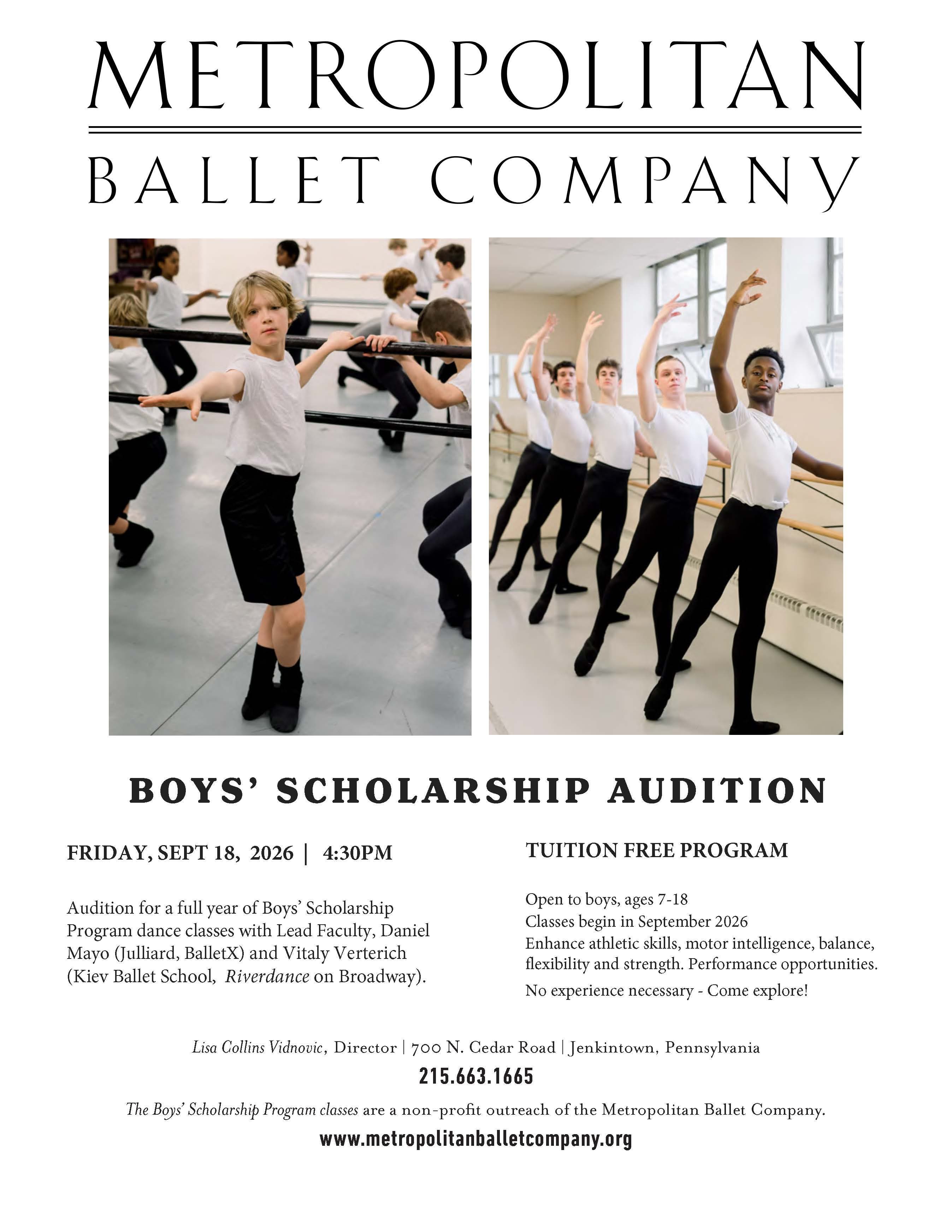 METROPOLITAN

BALLET COMPANY

BOYS' SCHOLARSHIP AUDITION

FRIDAY, SEPT 18, 2026 | 4:30PM

Audition for a full year of Boys' Scholarship Program dance classes with Lead Faculty, Daniel Mayo (Julliard, BalletX) and Vitaly Verterich (Kiev Ballet School, Riverdance on Broadway).

TUITION FREE PROGRAM

Open to boys, ages 7-18
Classes begin in September 2026
Enhance athletic skills, motor intelligence, balance, flexibility and strength. Performance opportunities.
No experience necessary - Come explore!

Lisa Collins Vidnovic, Director | 700 N. Cedar Road | Jenkintown, Pennsylvania

215.663.1665

The Boys' Scholarship Program classes are a non-profit outreach of the Metropolitan Ballet Company.

www.metropolitanballetcompany.org